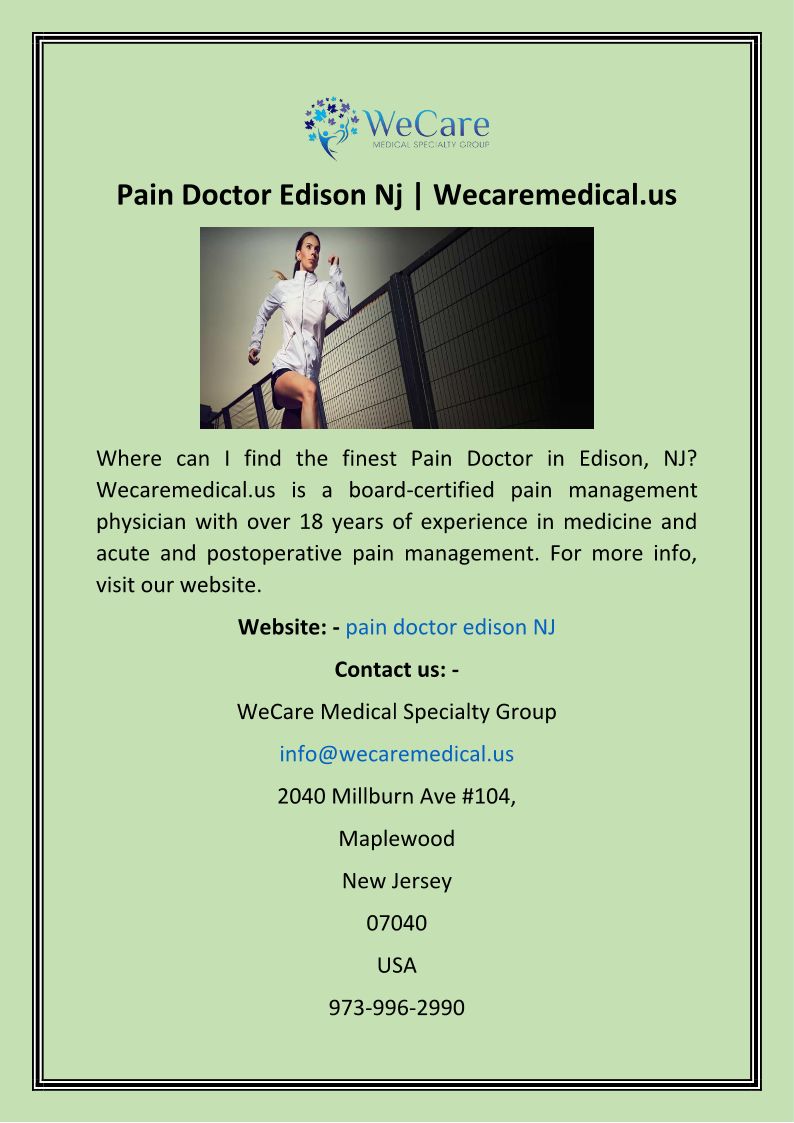 WeCare
MEDICAL SPECIALTY GROUP

Pain Doctor Edison Nj | Wecaremedical.us

Where can I find the finest Pain Doctor in Edison, NJ? Wecaremedical.us is a board-certified pain management physician with over 18 years of experience in medicine and acute and postoperative pain management. For more info, visit our website.

Website: - pain doctor edison NJ

Contact us: -

WeCare Medical Specialty Group

info@wecaremedical.us

2040 Millburn Ave #104,

Maplewood

New Jersey

07040

USA

973-996-2990